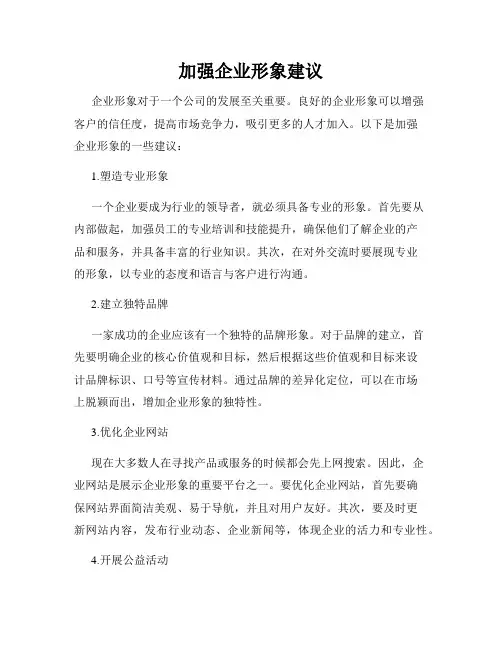 加强企业形象建议

企业形象对于一个公司的发展至关重要。良好的企业形象可以增强客户的信任度，提高市场竞争力，吸引更多的人才加入。以下是加强企业形象的一些建议：

1.塑造专业形象

一个企业要成为行业的领导者，就必须具备专业的形象。首先要从内部做起，加强员工的专业培训和技能提升，确保他们了解企业的产品和服务，并具备丰富的行业知识。其次，在对外交流时要展现专业的形象，以专业的态度和语言与客户进行沟通。

2.建立独特品牌

一家成功的企业应该有一个独特的品牌形象。对于品牌的建立，首先要明确企业的核心价值观和目标，然后根据这些价值观和目标来设计品牌标识、口号等宣传材料。通过品牌的差异化定位，可以在市场上脱颖而出，增加企业形象的独特性。

3.优化企业网站

现在大多数人在寻找产品或服务的时候都会先上网搜索。因此，企业网站是展示企业形象的重要平台之一。要优化企业网站，首先要确保网站界面简洁美观、易于导航，并且对用户友好。其次，要及时更新网站内容，发布行业动态、企业新闻等，体现企业的活力和专业性。

4.开展公益活动